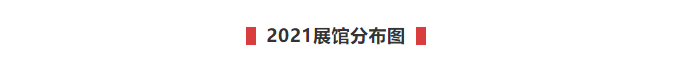 2021展馆分布图